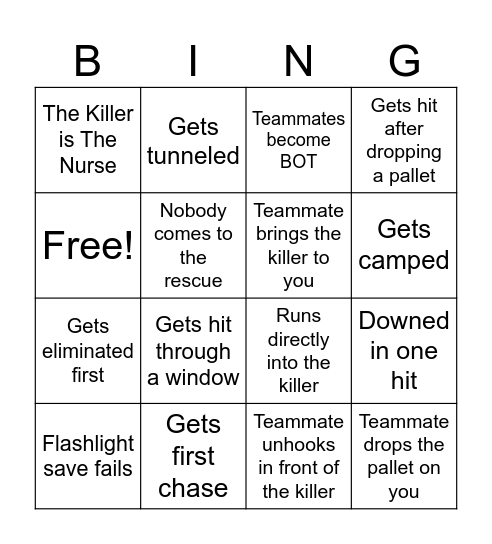 | B | I | N | G |
|---|---|---|---|
| The Killer is The Nurse | Gets tunneled | Teammates become BOT | Gets hit after dropping a pallet |
| Free! | Nobody comes to the rescue | Teammate brings the killer to you | Gets camped |
| Gets eliminated first | Gets hit through a window | Runs directly into the killer | Downed in one hit |
| Flashlight save fails | Gets first chase | Teammate unhooks in front of the killer | Teammate drops the pallet on you |